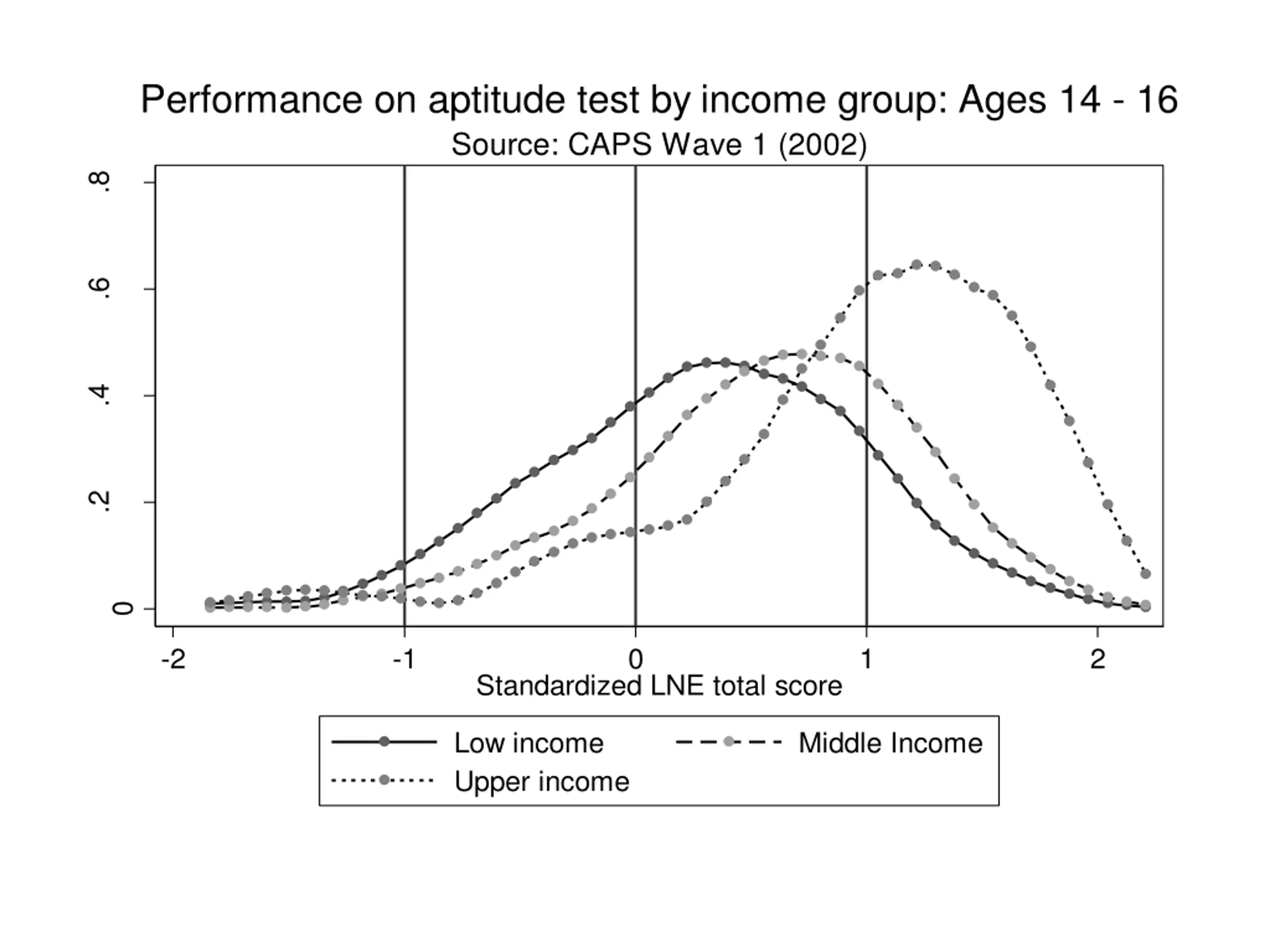 Performance on aptitude test by income group: Ages 14 - 16
Source: CAPS Wave 1 (2002)

.8
.6
.4
.2
0

-2
-1
0
1
2
Standardized LNE total score

Low income
Middle Income
Upper income